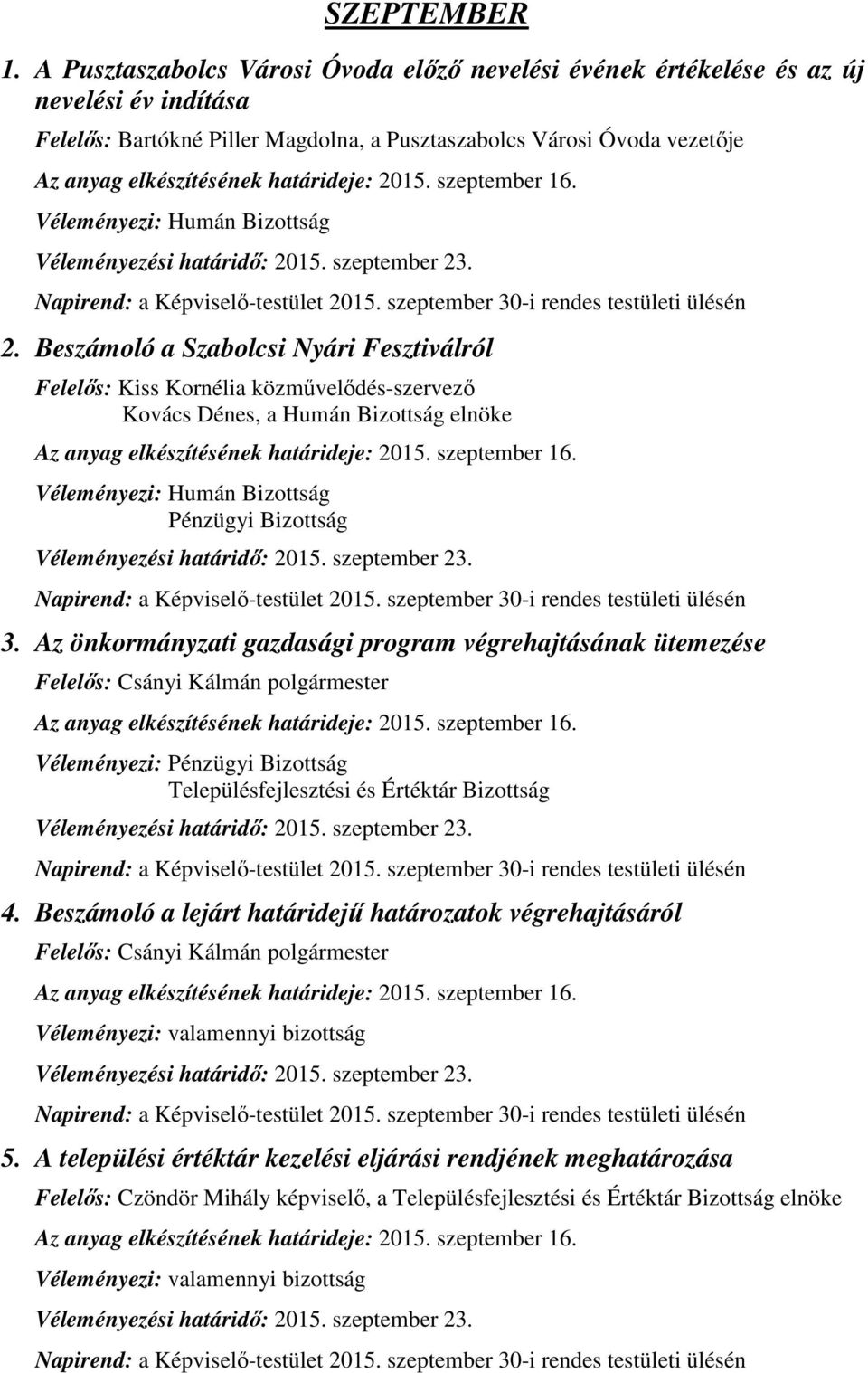 SZEPTEMBER

1. A Pusztaszabolcs Városi Óvoda előző nevelési évének értékelése és az új nevelési év indítása

Felelős: Bartókné Piller Magdolna, a Pusztaszabolcs Városi Óvoda vezetője

Az anyag elkészítésének határideje: 2015. szeptember 16.

Véleményezi: Humán Bizottság

Véleményezési határidő: 2015. szeptember 23.

Napirend: a Képviselő-testület 2015. szeptember 30-i rendes testületi ülésén

2. Beszámoló a Szabolcsi Nyári Fesztiválról

Felelős: Kiss Kornélia közművelődés-szervező
Kovács Dénes, a Humán Bizottság elnöke

Az anyag elkészítésének határideje: 2015. szeptember 16.

Véleményezi: Humán Bizottság
Pénzügyi Bizottság

Véleményezési határidő: 2015. szeptember 23.

Napirend: a Képviselő-testület 2015. szeptember 30-i rendes testületi ülésén

3. Az önkormányzati gazdasági program végrehajtásának ütemezése

Felelős: Csányi Kálmán polgármester

Az anyag elkészítésének határideje: 2015. szeptember 16.

Véleményezi: Pénzügyi Bizottság
Településfejlesztési és Értéktár Bizottság

Véleményezési határidő: 2015. szeptember 23.

Napirend: a Képviselő-testület 2015. szeptember 30-i rendes testületi ülésén

4. Beszámoló a lejárt határidejű határozatok végrehajtásáról

Felelős: Csányi Kálmán polgármester

Az anyag elkészítésének határideje: 2015. szeptember 16.

Véleményezi: valamennyi bizottság

Véleményezési határidő: 2015. szeptember 23.

Napirend: a Képviselő-testület 2015. szeptember 30-i rendes testületi ülésén

5. A települési értéktár kezelési eljárási rendjének meghatározása

Felelős: Czöndör Mihály képviselő, a Településfejlesztési és Értéktár Bizottság elnöke

Az anyag elkészítésének határideje: 2015. szeptember 16.

Véleményezi: valamennyi bizottság

Véleményezési határidő: 2015. szeptember 23.

Napirend: a Képviselő-testület 2015. szeptember 30-i rendes testületi ülésén